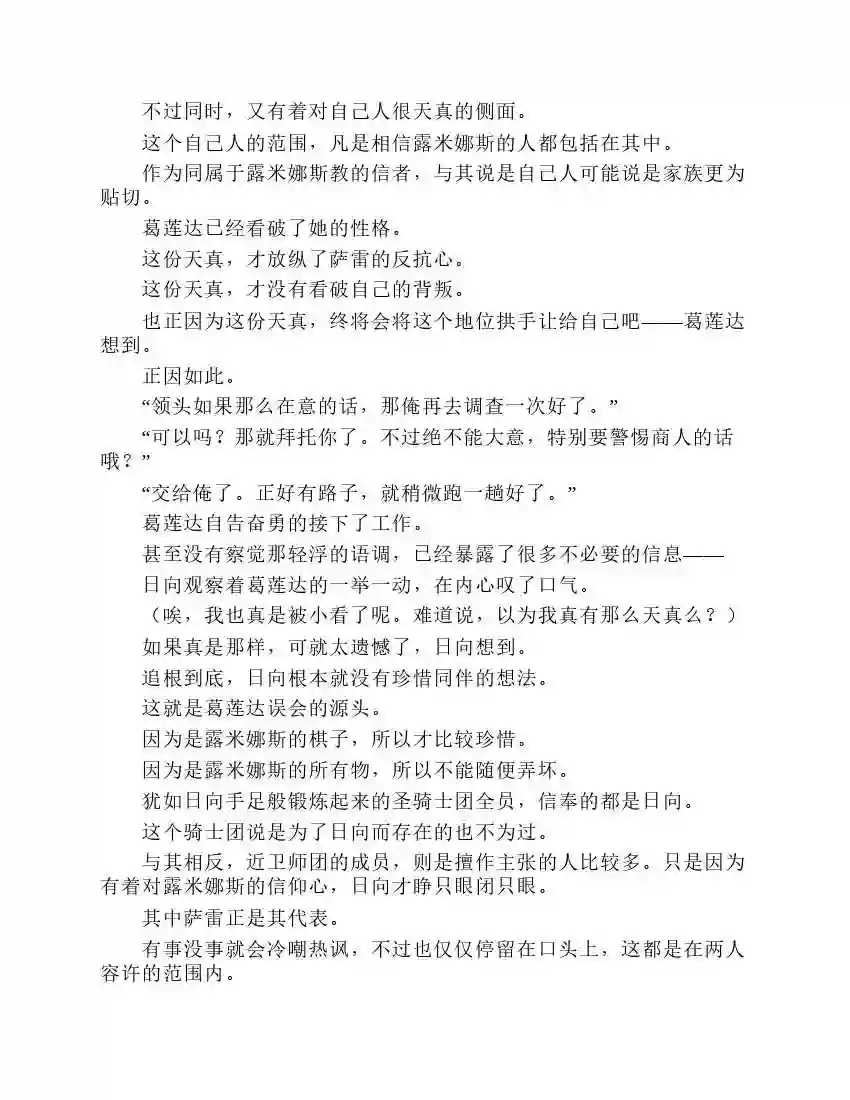 不过同时，又有着对自己人很天真的侧面。

这个自己人的范围，凡是相信露米娜斯的人都包括在其中。

作为同属于露米娜斯教的信者，与其说是自己人可能说是家族更为贴切。

葛莲达已经看破了她的性格。

这份天真，才放纵了萨雷的反抗心。

这份天真，才没有看破自己的背叛。

也正因为这份天真，终将会将这个地位拱手让给自己吧——葛莲达想到。

正因如此。

“领头如果那么在意的话，那俺再去调查一次好了。”

“可以吗？那就拜托你了。不过绝不能大意，特别要警惕商人的话哦？”

“交给俺了。正好有路子，就稍微跑一趟好了。”

葛莲达自告奋勇的接下了工作。

甚至没有察觉那轻浮的语调，已经暴露了很多不必要的信息——

日向观察着葛莲达的一举一动，在内心叹了口气。

（唉，我也真是被小看了呢。难道说，以为我真有那么天真么？）

如果真是那样，可就太遗憾了，日向想到。

追根到底，日向根本就没有珍惜同伴的想法。

这就是葛莲达误会的源头。

因为是露米娜斯的棋子，所以才比较珍惜。

因为是露米娜斯的所有物，所以不能随便弄坏。

犹如日向手足般锻炼起来的圣骑士团全员，信奉的都是日向。

这个骑士团说是为了日向而存在的也不为过。

与其相反，近卫师团的成员，则是擅作主张的人比较多。只是因为有着对露米娜斯的信仰心，日向才睁只眼闭只眼。

其中萨雷正是其代表。

有事没事就会冷嘲热讽，不过也仅仅停留在口头上，这都是在两人容许的范围内。